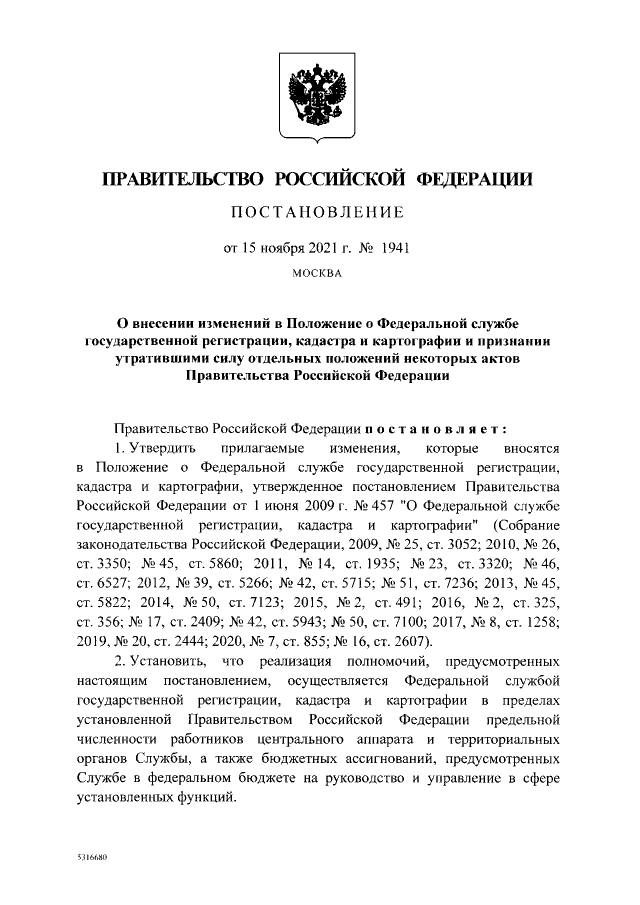 ПРАВИТЕЛЬСТВО РОССИЙСКОЙ ФЕДЕРАЦИИ

ПОСТАНОВЛЕНИЕ

от 15 ноября 2021 г. № 1941

МОСКВА

О внесении изменений в Положение о Федеральной службе государственной регистрации, кадастра и картографии и признании утратившими силу отдельных положений некоторых актов Правительства Российской Федерации

Правительство Российской Федерации постановляет:

1. Утвердить прилагаемые изменения, которые вносятся в Положение о Федеральной службе государственной регистрации, кадастра и картографии, утвержденное постановлением Правительства Российской Федерации от 1 июня 2009 г. № 457 "О Федеральной службе государственной регистрации, кадастра и картографии" (Собрание законодательства Российской Федерации, 2009, № 25, ст. 3052; 2010, № 26, ст. 3350; № 45, ст. 5860; 2011, № 14, ст. 1935; № 23, ст. 3320; № 46, ст. 6527; 2012, № 39, ст. 5266; № 42, ст. 5715; № 51, ст. 7236; 2013, № 45, ст. 5822; 2014, № 50, ст. 7123; 2015, № 2, ст. 491; 2016, № 2, ст. 325, ст. 356; № 17, ст. 2409; № 42, ст. 5943; № 50, ст. 7100; 2017, № 8, ст. 1258; 2019, № 20, ст. 2444; 2020, № 7, ст. 855; № 16, ст. 2607).

2. Установить, что реализация полномочий, предусмотренных настоящим постановлением, осуществляется Федеральной службой государственной регистрации, кадастра и картографии в пределах установленной Правительством Российской Федерации предельной численности работников центрального аппарата и территориальных органов Службы, а также бюджетных ассигнований, предусмотренных Службе в федеральном бюджете на руководство и управление в сфере установленных функций.

5316680